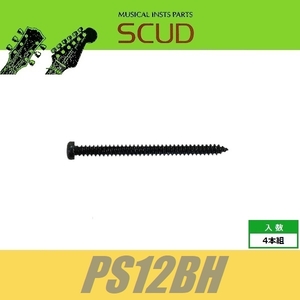 MUSICAL INSTS PARTS
SCUD

入数
4本組

PS12BH